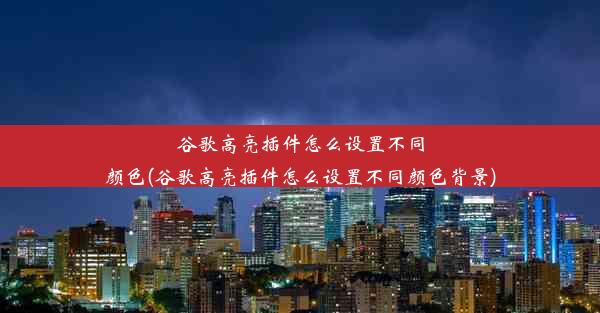 谷歌高亮插件怎么设置不同颜色(谷歌高亮插件怎么设置不同颜色背景)